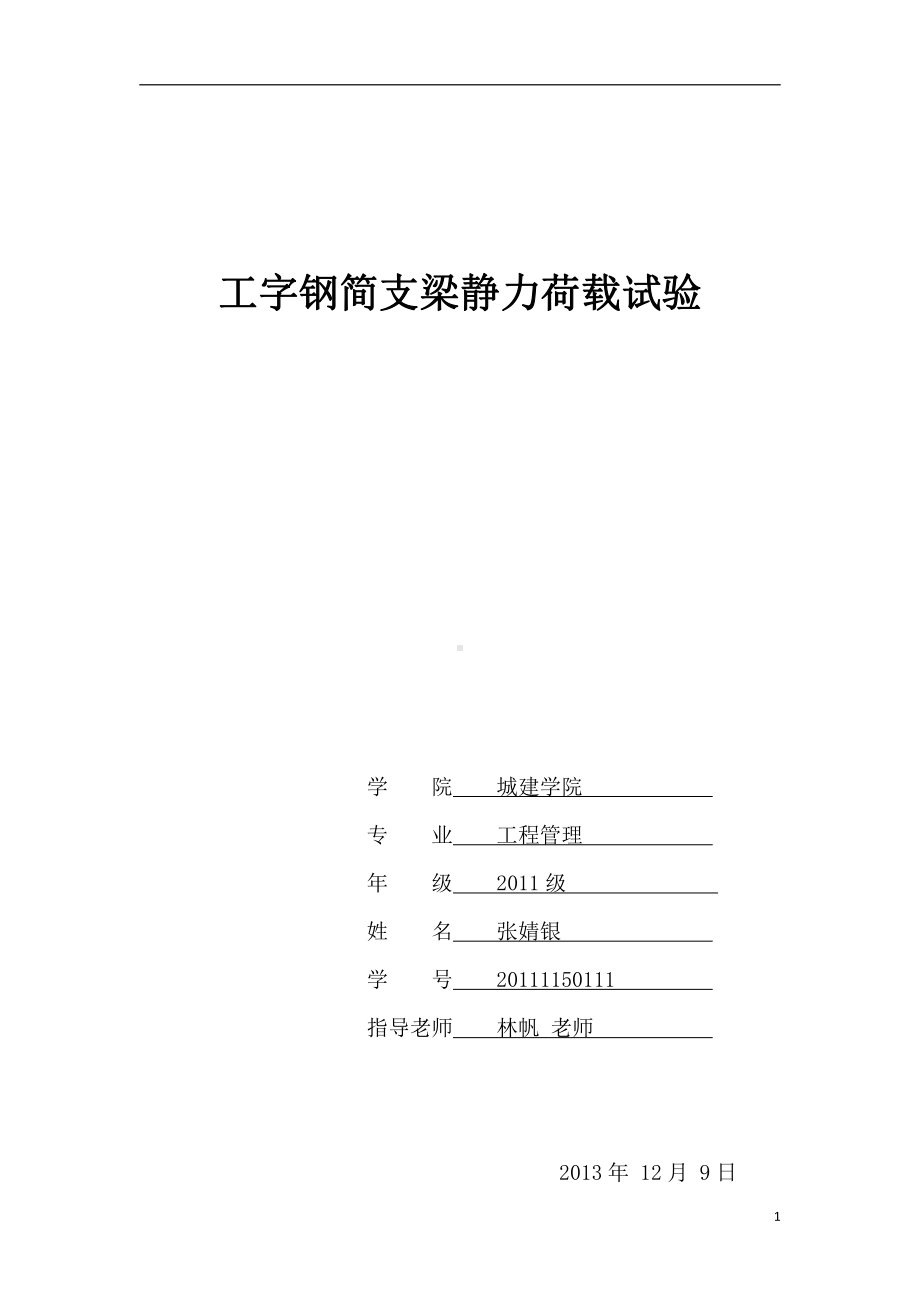 工字钢简支梁静力荷载试验

学　　院　城建学院

专　　业　工程管理

年　　级　2011 级

姓　　名　张婧银

学　　号　20111150111

指导老师　林帆 老师

2013 年 12 月 9 日

1